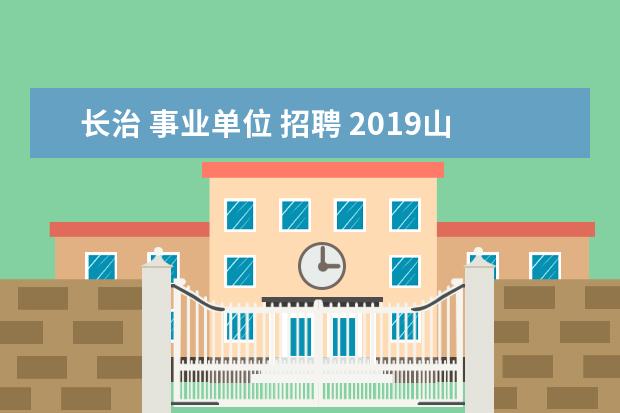 长治 事业单位 招聘 2019山